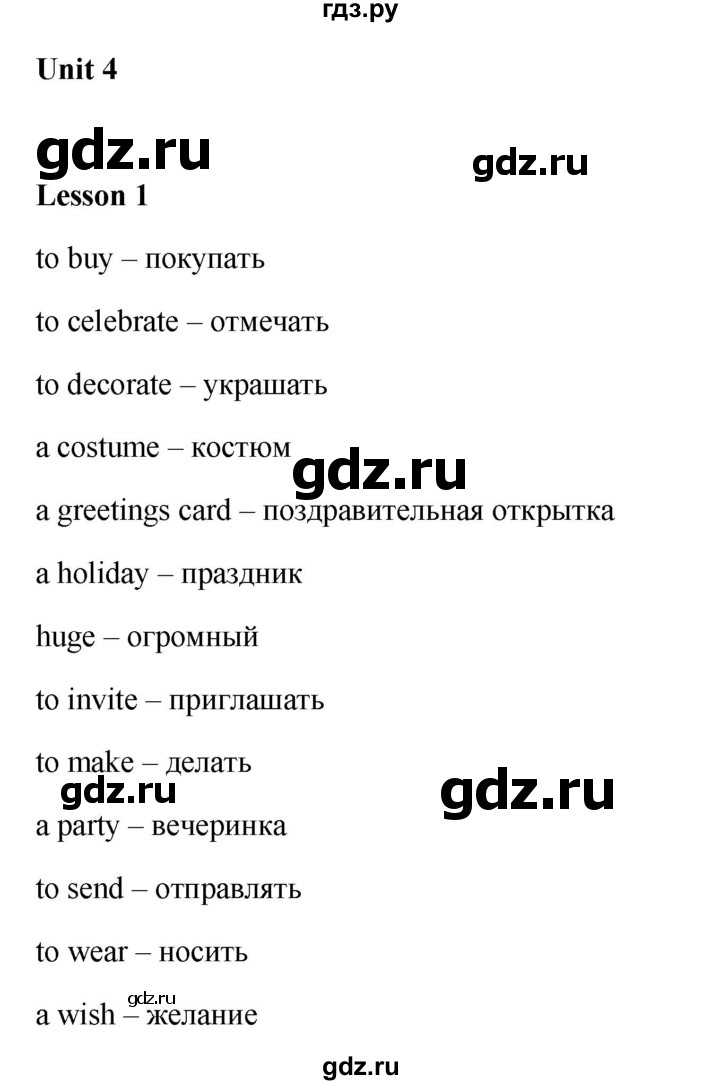 гдз.ру

Unit 4

gdz.ru

gdz.ru

Lesson 1

to buy – покупать

to celebrate – отмечать

to decorate – украшать

a costume – костюм

gdz.ru

a greetings card – поздравительная открытка

a holiday – праздник

huge – огромный

to invite – приглашать

to make – делать

gdz.ru

gdz.ru

a party – вечеринка

to send – отправлять

to wear – носить

gdz.ru

a wish – желание

gdz.ru